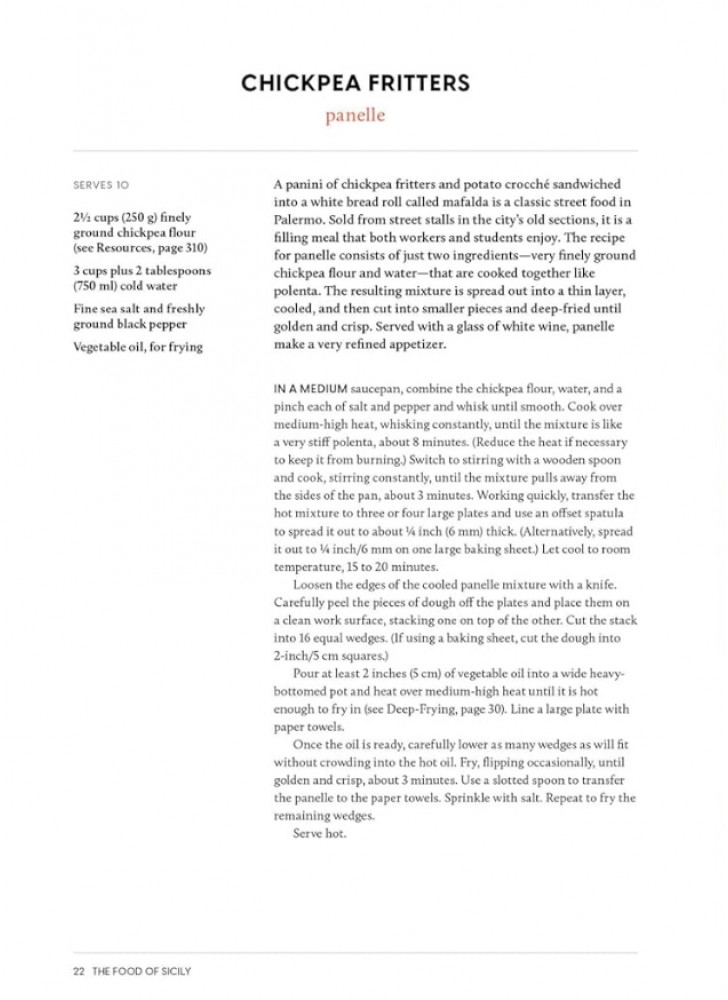 CHICKPEA FRITTERS

panelle

SERVES 10

2½ cups (250 g) finely ground chickpea flour (see Resources, page 310)

3 cups plus 2 tablespoons (750 ml) cold water

Fine sea salt and freshly ground black pepper

Vegetable oil, for frying

A panini of chickpea fritters and potato crocché sandwiched into a white bread roll called mafalda is a classic street food in Palermo. Sold from street stalls in the city's old sections, it is a filling meal that both workers and students enjoy. The recipe for panelle consists of just two ingredients—very finely ground chickpea flour and water—that are cooked together like polenta. The resulting mixture is spread out into a thin layer, cooled, and then cut into smaller pieces and deep-fried until golden and crisp. Served with a glass of white wine, panelle make a very refined appetizer.

IN A MEDIUM saucepan, combine the chickpea flour, water, and a pinch each of salt and pepper and whisk until smooth. Cook over medium-high heat, whisking constantly, until the mixture is like a very stiff polenta, about 8 minutes. (Reduce the heat if necessary to keep it from burning.) Switch to stirring with a wooden spoon and cook, stirring constantly, until the mixture pulls away from the sides of the pan, about 3 minutes. Working quickly, transfer the hot mixture to three or four large plates and use an offset spatula to spread it out to about ¼ inch (6 mm) thick. (Alternatively, spread it out to ¼ inch/6 mm on one large baking sheet.) Let cool to room temperature, 15 to 20 minutes.

Loosen the edges of the cooled panelle mixture with a knife. Carefully peel the pieces of dough off the plates and place them on a clean work surface, stacking one on top of the other. Cut the stack into 16 equal wedges. (If using a baking sheet, cut the dough into 2-inch/5 cm squares.)

Pour at least 2 inches (5 cm) of vegetable oil into a wide heavy-bottomed pot and heat over medium-high heat until it is hot enough to fry in (see Deep-Frying, page 30). Line a large plate with paper towels.

Once the oil is ready, carefully lower as many wedges as will fit without crowding into the hot oil. Fry, flipping occasionally, until golden and crisp, about 3 minutes. Use a slotted spoon to transfer the panelle to the paper towels. Sprinkle with salt. Repeat to fry the remaining wedges.

Serve hot.

22 THE FOOD OF SICILY